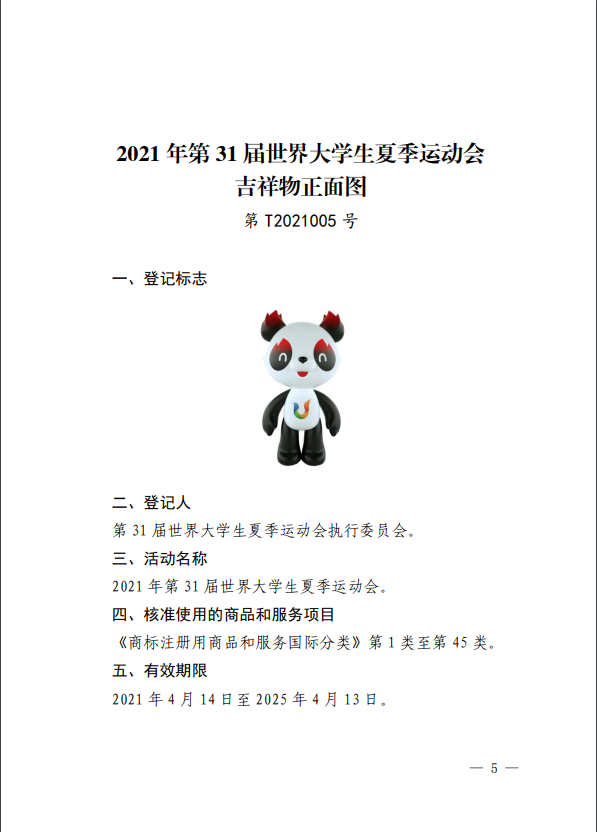 2021 年第 31 届世界大学生夏季运动会
吉祥物正面图

第 T2021005 号

一、登记标志

二、登记人

第 31 届世界大学生夏季运动会执行委员会。

三、活动名称

2021 年第 31 届世界大学生夏季运动会。

四、核准使用的商品和服务项目

《商标注册用商品和服务国际分类》第 1 类至第 45 类。

五、有效期限

2021 年 4 月 14 日至 2025 年 4 月 13 日。

— 5 —